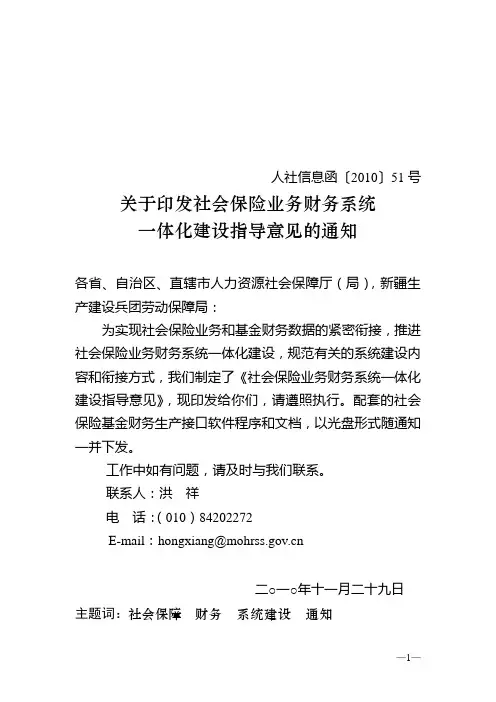 人社信息函〔2010〕51号

关于印发社会保险业务财务系统
一体化建设指导意见的通知

各省、自治区、直辖市人力资源社会保障厅（局），新疆生产建设兵团劳动保障局：

为实现社会保险业务和基金财务数据的紧密衔接，推进社会保险业务财务系统一体化建设，规范有关的系统建设内容和衔接方式，我们制定了《社会保险业务财务系统一体化建设指导意见》，现印发给你们，请遵照执行。配套的社会保险基金财务生产接口软件程序和文档，以光盘形式随通知一并下发。

工作中如有问题，请及时与我们联系。

联系人：洪　祥

电　话：（010）84202272

E-mail：hongxiang@mohrss.gov.cn

二○一○年十一月二十九日

主题词：社会保障　财务　系统建设　通知

—1—